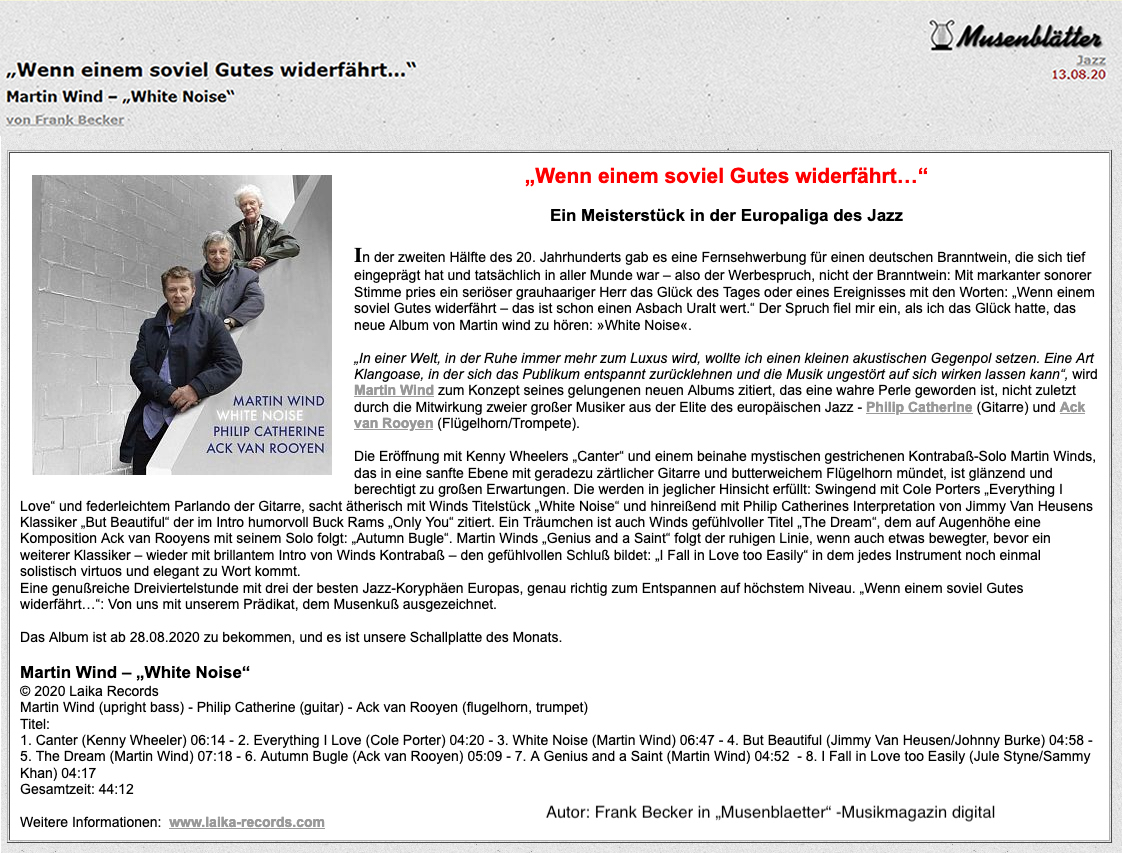 Musenblätter
Jazz
13.08.20

„Wenn einem soviel Gutes widerfährt…"
Martin Wind – „White Noise"
von Frank Becker

MARTIN WIND
WHITE NOISE
PHILIP CATHERINE
ACK VAN ROOYEN

„Wenn einem soviel Gutes widerfährt…"

Ein Meisterstück in der Europaliga des Jazz

In der zweiten Hälfte des 20. Jahrhunderts gab es eine Fernsehwerbung für einen deutschen Branntwein, die sich tief eingeprägt hat und tatsächlich in aller Munde war – also der Werbespruch, nicht der Branntwein: Mit markanter sonorer Stimme pries ein seriöser grauhaariger Herr das Glück des Tages oder eines Ereignisses mit den Worten: „Wenn einem soviel Gutes widerfährt – das ist schon einen Asbach Uralt wert." Der Spruch fiel mir ein, als ich das Glück hatte, das neue Album von Martin wind zu hören: »White Noise«.

„In einer Welt, in der Ruhe immer mehr zum Luxus wird, wollte ich einen kleinen akustischen Gegenpol setzen. Eine Art Klangoase, in der sich das Publikum entspannt zurücklehnen und die Musik ungestört auf sich wirken lassen kann", wird Martin Wind zum Konzept seines gelungenen neuen Albums zitiert, das eine wahre Perle geworden ist, nicht zuletzt durch die Mitwirkung zweier großer Musiker aus der Elite des europäischen Jazz - Philip Catherine (Gitarre) und Ack van Rooyen (Flügelhorn/Trompete).

Die Eröffnung mit Kenny Wheelers „Canter" und einem beinahe mystischen gestrichenen Kontrabaß-Solo Martin Winds, das in eine sanfte Ebene mit geradezu zärtlicher Gitarre und butterweichem Flügelhorn mündet, ist glänzend und berechtigt zu großen Erwartungen. Die werden in jeglicher Hinsicht erfüllt: Swingend mit Cole Porters „Everything I Love" und federleichtem Parlando der Gitarre, sacht ätherisch mit Winds Titelstück „White Noise" und hinreißend mit Philip Catherines Interpretation von Jimmy Van Heusens Klassiker „But Beautiful" der im Intro humorvoll Buck Rams „Only You" zitiert. Ein Träumchen ist auch Winds gefühlvoller Titel „The Dream", dem auf Augenhöhe eine Komposition Ack van Rooyens mit seinem Solo folgt: „Autumn Bugle". Martin Winds „Genius and a Saint" folgt der ruhigen Linie, wenn auch etwas bewegter, bevor ein weiterer Klassiker – wieder mit brillantem Intro von Winds Kontrabaß – den gefühlvollen Schluß bildet: „I Fall in Love too Easily" in dem jedes Instrument noch einmal solistisch virtuos und elegant zu Wort kommt.
Eine genußreiche Dreiviertelstunde mit drei der besten Jazz-Koryphäen Europas, genau richtig zum Entspannen auf höchstem Niveau. „Wenn einem soviel Gutes widerfährt…": Von uns mit unserem Prädikat, dem Musenkuß ausgezeichnet.

Das Album ist ab 28.08.2020 zu bekommen, und es ist unsere Schallplatte des Monats.

Martin Wind – „White Noise"
© 2020 Laika Records
Martin Wind (upright bass) - Philip Catherine (guitar) - Ack van Rooyen (flugelhorn, trumpet)
Titel:
1. Canter (Kenny Wheeler) 06:14 - 2. Everything I Love (Cole Porter) 04:20 - 3. White Noise (Martin Wind) 06:47 - 4. But Beautiful (Jimmy Van Heusen/Johnny Burke) 04:58 - 5. The Dream (Martin Wind) 07:18 - 6. Autumn Bugle (Ack van Rooyen) 05:09 - 7. A Genius and a Saint (Martin Wind) 04:52 - 8. I Fall in Love too Easily (Jule Styne/Sammy Khan) 04:17
Gesamtzeit: 44:12

Weitere Informationen: www.laika-records.com

Autor: Frank Becker in „Musenblaetter" -Musikmagazin digital